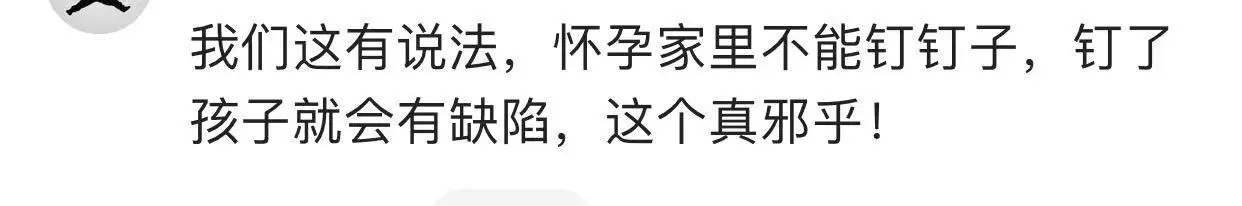 我们这有说法，怀孕家里不能钉钉子，钉了孩子就会有缺陷，这个真邪乎！